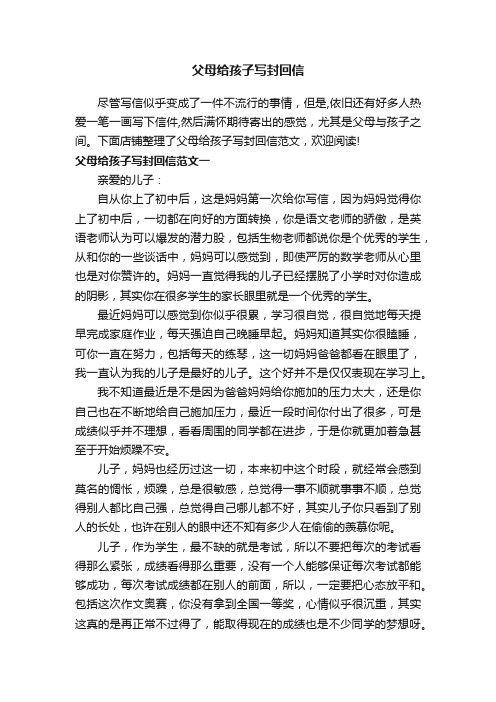 父母给孩子写封回信

尽管写信似乎变成了一件不流行的事情，但是,依旧还有好多人热爱一笔一画写下信件,然后满怀期待寄出的感觉，尤其是父母与孩子之间。下面店铺整理了父母给孩子写封回信范文，欢迎阅读!

父母给孩子写封回信范文一

亲爱的儿子：

自从你上了初中后，这是妈妈第一次给你写信，因为妈妈觉得你上了初中后，一切都在向好的方面转换，你是语文老师的骄傲，是英语老师认为可以爆发的潜力股，包括生物老师都说你是个优秀的学生，从和你的一些谈话中，妈妈可以感觉到，即使严厉的数学老师从心里也是对你赞许的。妈妈一直觉得我的儿子已经摆脱了小学时对你造成的阴影，其实你在很多学生的家长眼里就是一个优秀的学生。

最近妈妈可以感觉到你似乎很累，学习很自觉，很自觉地每天提早完成家庭作业，每天强迫自己晚睡早起。妈妈知道其实你很瞌睡，可你一直在努力，包括每天的练琴，这一切妈妈爸爸都看在眼里了，我一直认为我的儿子是最好的儿子。这个好并不是仅仅表现在学习上。

我不知道最近是不是因为爸爸妈妈给你施加的压力太大，还是你自己也在不断地给自己施加压力，最近一段时间你付出了很多，可是成绩似乎并不理想，看看周围的同学都在进步，于是你就更加着急甚至于开始烦躁不安。

儿子，妈妈也经历过这一切，本来初中这个时段，就经常会感到莫名的惆怅，烦躁，总是很敏感，总觉得一事不顺就事事不顺，总觉得别人都比自己强，总觉得自己哪儿都不好，其实儿子你只看到了别人的长处，也许在别人的眼中还不知有多少人在偷偷的羡慕你呢。

儿子，作为学生，最不缺的就是考试，所以不要把每次的考试看得那么紧张，成绩看得那么重要，没有一个人能够保证每次考试都能够成功，每次考试成绩都在别人的前面，所以，一定要把心态放平和。包括这次作文奥赛，你没有拿到全国一等奖，心情似乎很沉重，其实这真的是再正常不过得了，能取得现在的成绩也是不少同学的梦想呀。